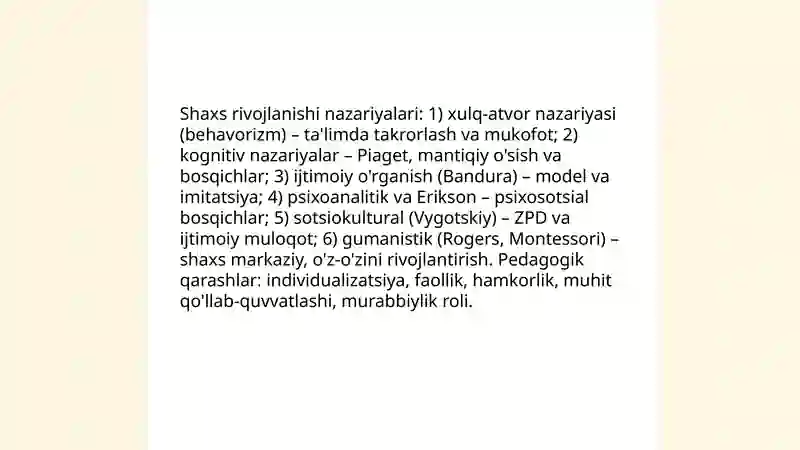 Shaxs rivojlanishi nazariyalari: 1) xulq-atvor nazariyasi (behavorizm) – ta'limda takrorlash va mukofot; 2) kognitiv nazariyalar – Piaget, mantiqiy o'sish va bosqichlar; 3) ijtimoiy o'rganish (Bandura) – model va imitatsiya; 4) psixoanalitik va Erikson – psixosotsial bosqichlar; 5) sotsiokultural (Vygotskiy) – ZPD va ijtimoiy muloqot; 6) gumanistik (Rogers, Montessori) – shaxs markaziy, o'z-o'zini rivojlantirish. Pedagogik qarashlar: individualizatsiya, faollik, hamkorlik, muhit qo'llab-quvvatlashi, murabbiylik roli.